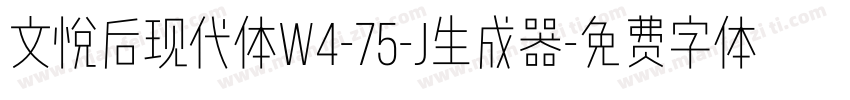 文悦后现代体W4-75-J生成器-免费字体